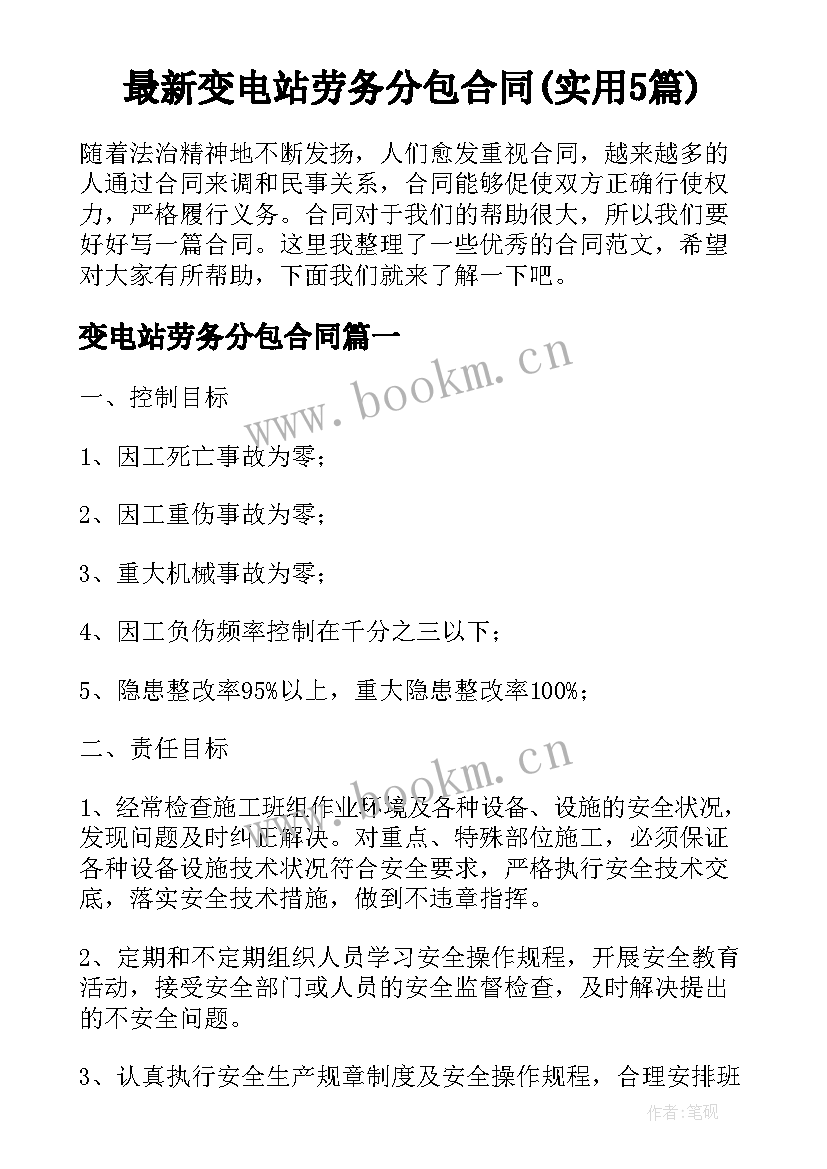 最新变电站劳务分包合同(实用5篇)

随着法治精神地不断发扬，人们愈发重视合同，越来越多的人通过合同来调和民事关系，合同能够促使双方正确行使权力，严格履行义务。合同对于我们的帮助很大，所以我们要好好写一篇合同。这里我整理了一些优秀的合同范文，希望对大家有所帮助，下面我们就来了解一下吧。

变电站劳务分包合同篇一

www.bookm.cn

一、控制目标

1、因工死亡事故为零；

2、因工重伤事故为零；

3、重大机械事故为零；

4、因工负伤频率控制在千分之三以下；

5、隐患整改率95%以上，重大隐患整改率100%；

二、责任目标

www.bookm.cn

1、经常检查施工班组作业环境及各种设备、设施的安全状况，发现问题及时纠正解决。对重点、特殊部位施工，必须保证各种设备设施技术状况符合安全要求，严格执行安全技术交底，落实安全技术措施，做到不违章指挥。

2、定期和不定期组织人员学习安全操作规程，开展安全教育活动，接受安全部门或人员的安全监督检查，及时解决提出的不安全问题。

3、认真执行安全生产规章制度及安全操作规程，合理安排班

作者:笔砚